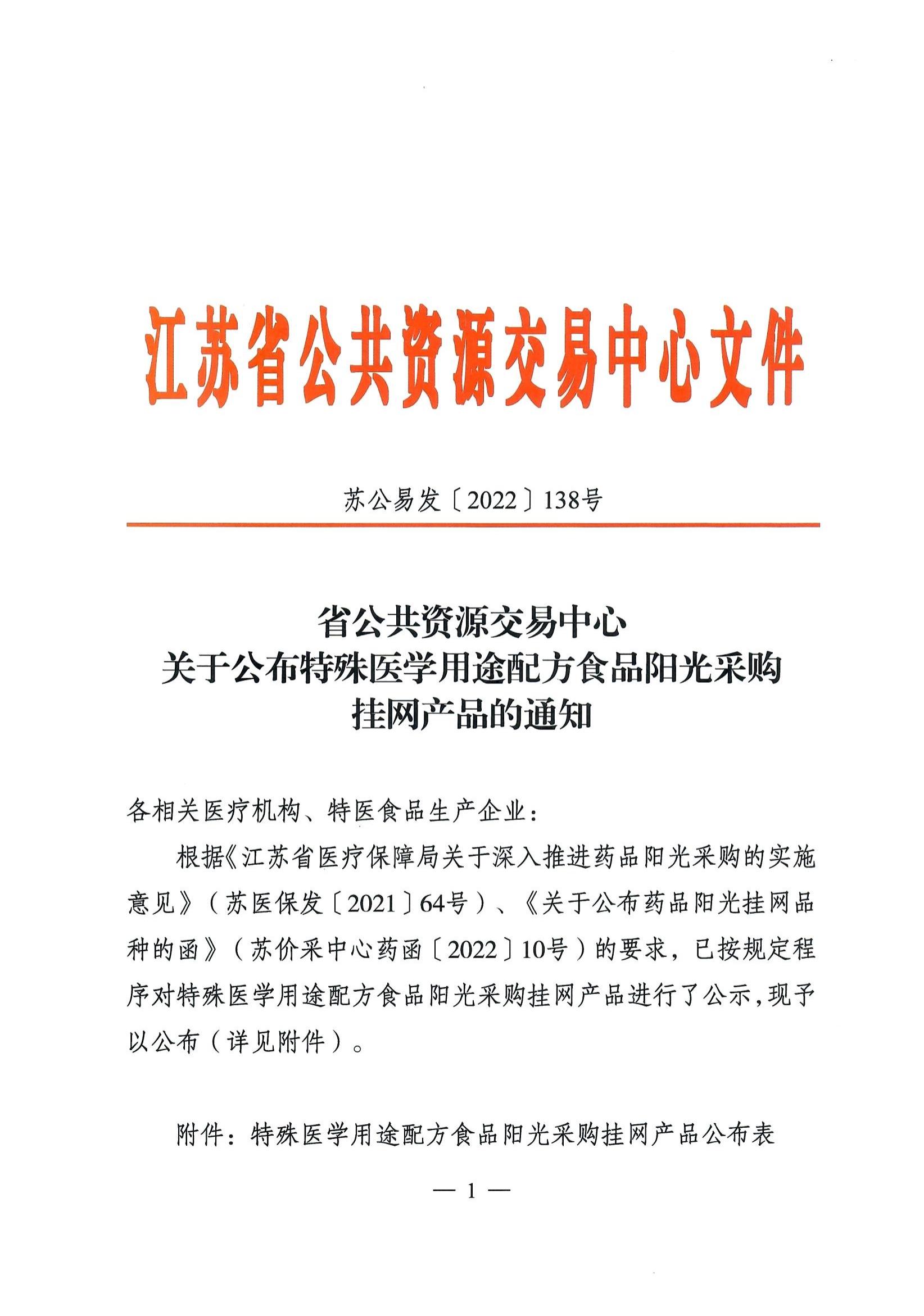 江苏省公共资源交易中心文件

苏公易发〔2022〕138号

省公共资源交易中心
关于公布特殊医学用途配方食品阳光采购
挂网产品的通知

各相关医疗机构、特医食品生产企业：

根据《江苏省医疗保障局关于深入推进药品阳光采购的实施意见》（苏医保发〔2021〕64号）、《关于公布药品阳光挂网品种的函》（苏价采中心药函〔2022〕10号）的要求，已按规定程序对特殊医学用途配方食品阳光采购挂网产品进行了公示，现予以公布（详见附件）。

附件：特殊医学用途配方食品阳光采购挂网产品公布表

— 1 —